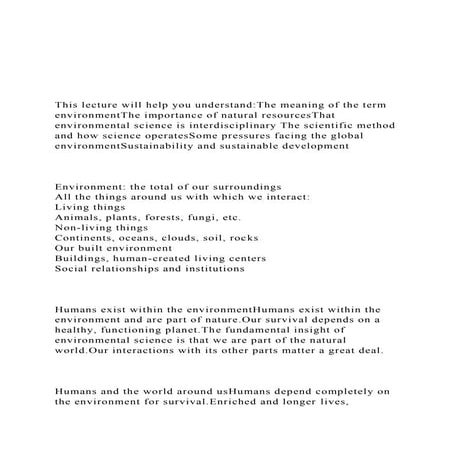 This lecture will help you understand:The meaning of the term environmentThe importance of natural resourcesThat environmental science is interdisciplinary The scientific method and how science operatesSome pressures facing the global environmentSustainability and sustainable development

Environment: the total of our surroundings
All the things around us with which we interact:
Living things
Animals, plants, forests, fungi, etc.
Non-living things
Continents, oceans, clouds, soil, rocks
Our built environment
Buildings, human-created living centers
Social relationships and institutions

Humans exist within the environmentHumans exist within the environment and are part of nature.Our survival depends on a healthy, functioning planet.The fundamental insight of environmental science is that we are part of the natural world.Our interactions with its other parts matter a great deal.

Humans and the world around usHumans depend completely on the environment for survival.Enriched and longer lives,